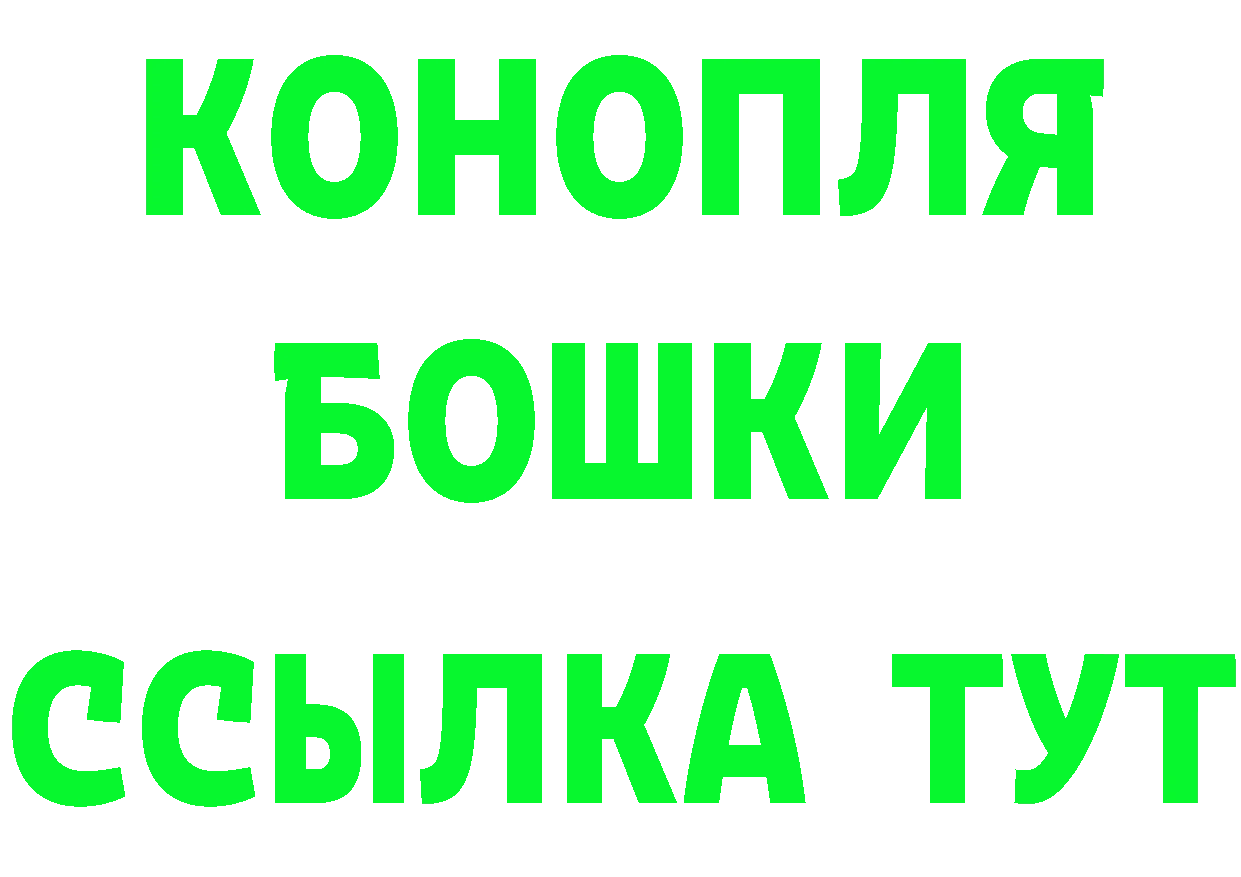 КОНОПЛЯ
БОШКИ
ССЫЛКА ТУТ